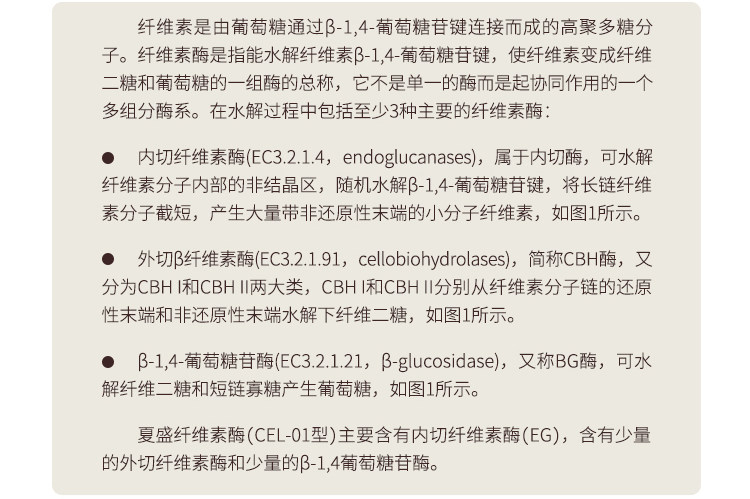 纤维素是由葡萄糖通过β-1,4-葡萄糖苷键连接而成的高聚多糖分子。纤维素酶是指能水解纤维素β-1,4-葡萄糖苷键，使纤维素变成纤维二糖和葡萄糖的一组酶的总称，它不是单一的酶而是起协同作用的一个多组分酶系。在水解过程中包括至少3种主要的纤维素酶：

• 内切纤维素酶(EC3.2.1.4，endoglucanases)，属于内切酶，可水解纤维素分子内部的非结晶区，随机水解β-1,4-葡萄糖苷键，将长链纤维素分子截短，产生大量带非还原性末端的小分子纤维素，如图1所示。

• 外切β纤维素酶(EC3.2.1.91，cellobiohydrolases)，简称CBH酶，又分为CBH I和CBH II两大类，CBH I和CBH II分别从纤维素分子链的还原性末端和非还原性末端水解下纤维二糖，如图1所示。

• β-1,4-葡萄糖苷酶(EC3.2.1.21，β-glucosidase)，又称BG酶，可水解纤维二糖和短链寡糖产生葡萄糖，如图1所示。

夏盛纤维素酶(CEL-01型)主要含有内切纤维素酶(EG)，含有少量的外切纤维素酶和少量的β-1,4葡萄糖苷酶。